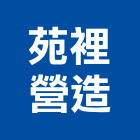 苑裡
營造